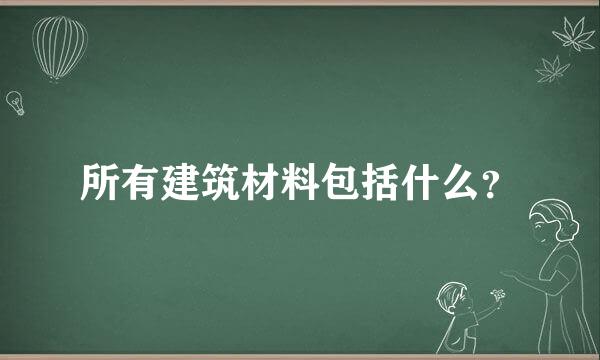 所有建筑材料包括什么？